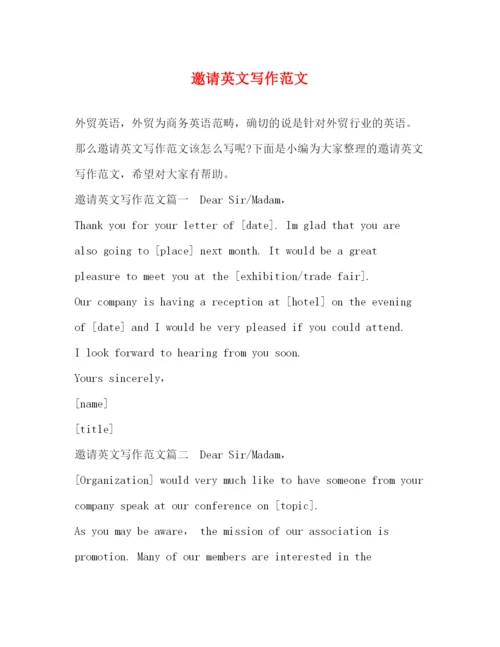 邀请英文写作范文

外贸英语，外贸为商务英语范畴，确切的说是针对外贸行业的英语。那么邀请英文写作范文该怎么写呢?下面是小编为大家整理的邀请英文写作范文，希望对大家有帮助。

邀请英文写作范文篇一 Dear Sir/Madam，

Thank you for your letter of [date]. Im glad that you are also going to [place] next month. It would be a great pleasure to meet you at the [exhibition/trade fair].

Our company is having a reception at [hotel] on the evening of [date] and I would be very pleased if you could attend.

I look forward to hearing from you soon.

Yours sincerely，

[name]

[title]

邀请英文写作范文篇二 Dear Sir/Madam，

[Organization] would very much like to have someone from your company speak at our conference on [topic].

As you may be aware， the mission of our association is promotion. Many of our members are interested in the